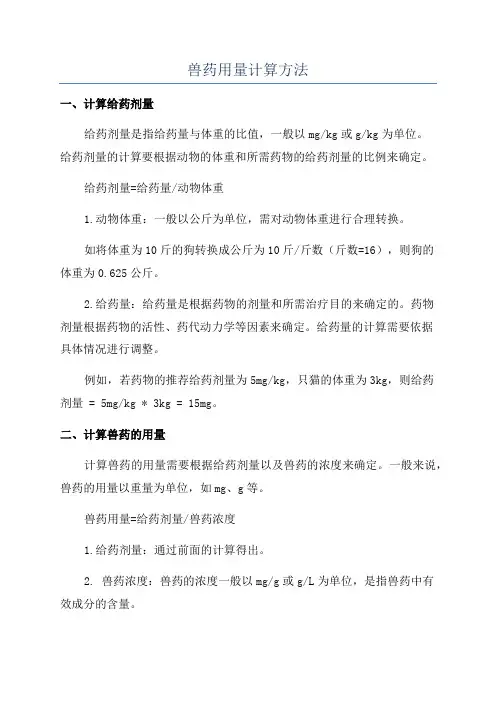 兽药用量计算方法

一、计算给药剂量

给药剂量是指给药量与体重的比值，一般以 mg/kg 或 g/kg 为单位。给药剂量的计算要根据动物的体重和所需药物的给药剂量的比例来确定。

给药剂量=给药量/动物体重

1.动物体重：一般以公斤为单位，需对动物体重进行合理转换。

如将体重为 10 斤的狗转换成公斤为 10 斤/斤数（斤数=16），则狗的体重为 0.625 公斤。

2.给药量：给药量是根据药物的剂量和所需治疗目的来确定的。药物剂量根据药物的活性、药代动力学等因素来确定。给药量的计算需要依据具体情况进行调整。

例如，若药物的推荐给药剂量为 5mg/kg，只猫的体重为 3kg，则给药剂量 = 5mg/kg * 3kg = 15mg。

二、计算兽药的用量

计算兽药的用量需要根据给药剂量以及兽药的浓度来确定。一般来说，兽药的用量以重量为单位，如 mg、g 等。

兽药用量=给药剂量/兽药浓度

1.给药剂量：通过前面的计算得出。

2. 兽药浓度：兽药的浓度一般以 mg/g 或 g/L 为单位，是指兽药中有效成分的含量。